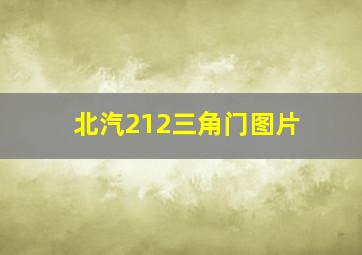 北汽212三角门图片